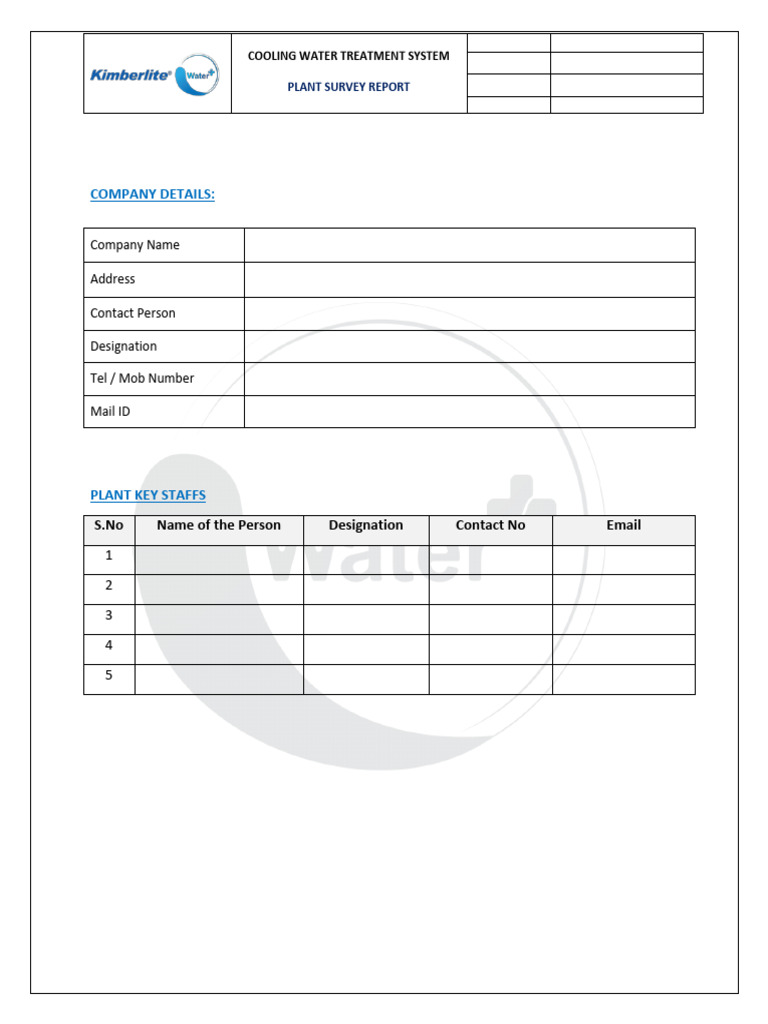 Kimberlite® Water+

COOLING WATER TREATMENT SYSTEM

PLANT SURVEY REPORT

COMPANY DETAILS:

| Company Name | |
|---|---|
| Address | |
| Contact Person | |
| Designation | |
| Tel / Mob Number | |
| Mail ID | |

PLANT KEY STAFFS

| S.No | Name of the Person | Designation | Contact No | Email |
|---|---|---|---|---|
| 1 | | | | |
| 2 | | | | |
| 3 | | | | |
| 4 | | | | |
| 5 | | | | |

Water+